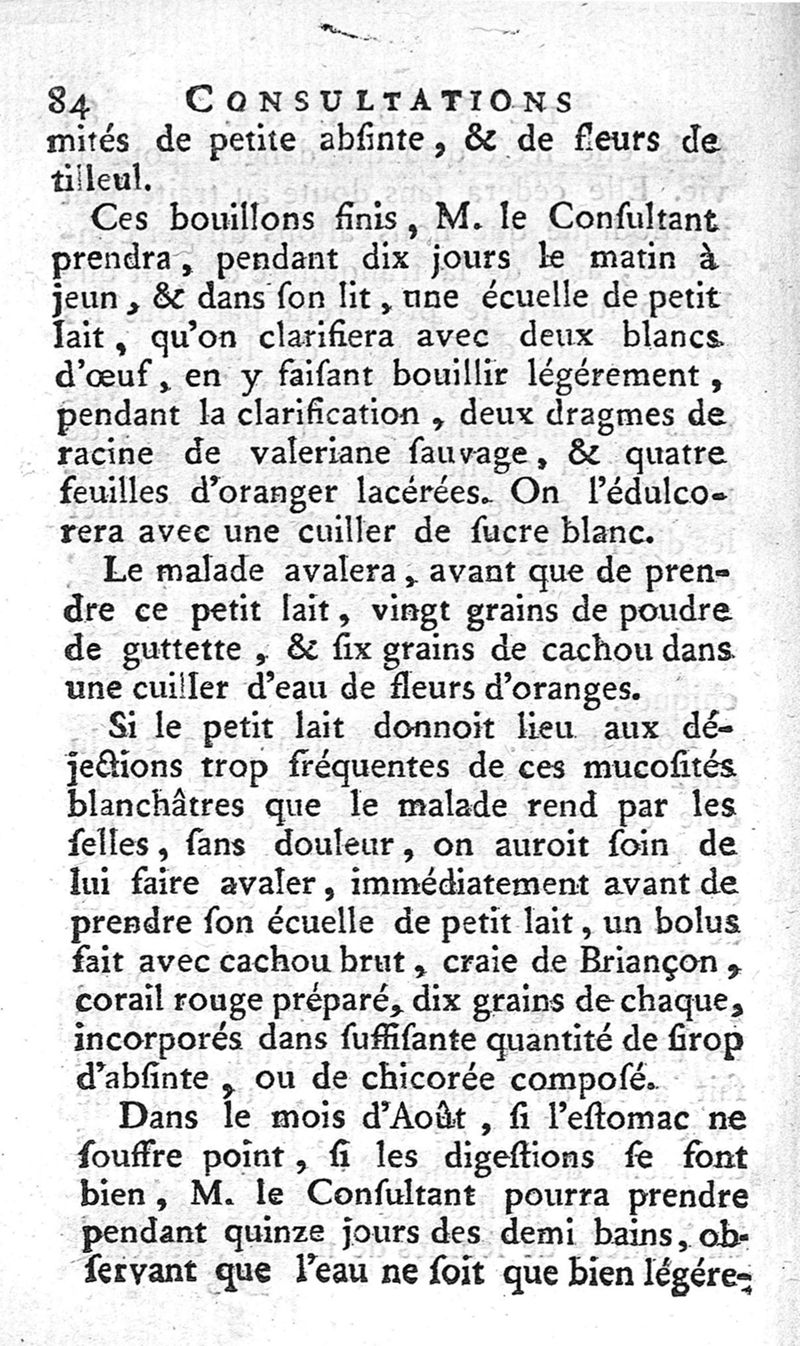 84 CONSULTATIONS

mités de petite abſinte, & de fleurs de tilleul.

Ces bouillons finis, M. le Conſultant prendra, pendant dix jours le matin à jeun, & dans ſon lit, une écuelle de petit lait, qu'on clarifiera avec deux blancs d'œuf, en y faiſant bouillir légérement, pendant la clarification, deux dragmes de racine de valeriane ſauvage, & quatre feuilles d'oranger lacérées. On l'édulcorera avec une cuiller de ſucre blanc.

Le malade avalera, avant que de prendre ce petit lait, vingt grains de poudre de guttette, & ſix grains de cachou dans une cuiller d'eau de fleurs d'oranges.

Si le petit lait donnoit lieu aux déjections trop fréquentes de ces mucoſités blanchâtres que le malade rend par les ſelles, ſans douleur, on auroit ſoin de lui faire avaler, immédiatement avant de prendre ſon écuelle de petit lait, un bolus fait avec cachou brut, craie de Briançon, corail rouge préparé, dix grains de chaque, incorporés dans ſuffiſante quantité de ſirop d'abſinte, ou de chicorée compoſé.

Dans le mois d'Août, ſi l'eſtomac ne ſouffre point, ſi les digeſtions ſe font bien, M. le Conſultant pourra prendre pendant quinze jours des demi bains, obſervant que l'eau ne ſoit que bien légére-